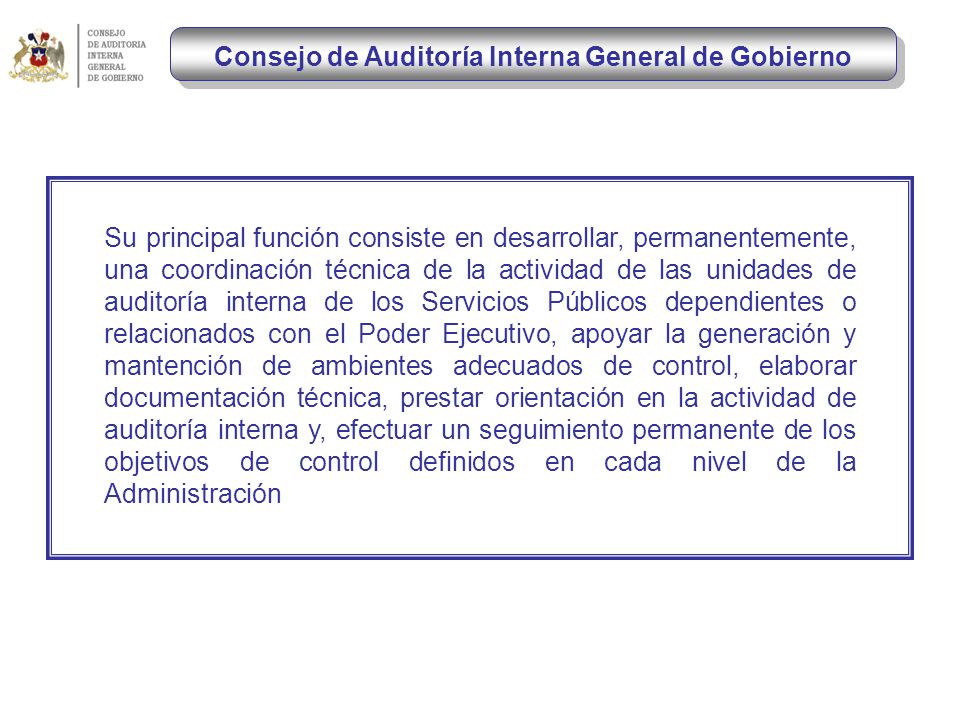 CONSEJO
DE AUDITORIA
INTERNA
GENERAL
DE GOBIERNO

Consejo de Auditoría Interna General de Gobierno

Su principal función consiste en desarrollar, permanentemente, una coordinación técnica de la actividad de las unidades de auditoría interna de los Servicios Públicos dependientes o relacionados con el Poder Ejecutivo, apoyar la generación y mantención de ambientes adecuados de control, elaborar documentación técnica, prestar orientación en la actividad de auditoría interna y, efectuar un seguimiento permanente de los objetivos de control definidos en cada nivel de la Administración